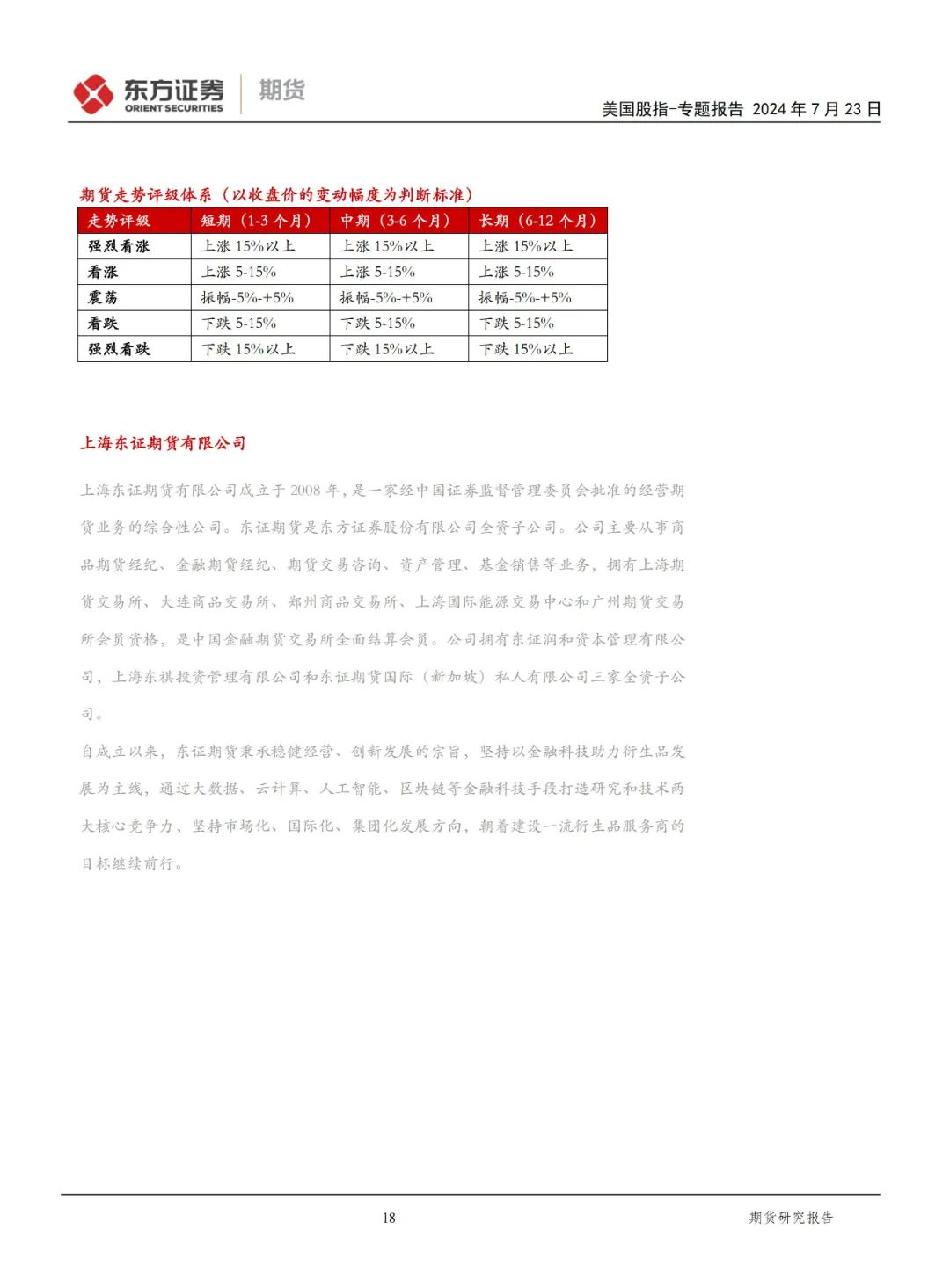 东方证券 ORIENT SECURITIES 期货

美国股指-专题报告 2024 年 7 月 23 日

期货走势评级体系（以收盘价的变动幅度为判断标准）

| 走势评级 | 短期（1-3 个月） | 中期（3-6 个月） | 长期（6-12 个月） |
|---|---|---|---|
| 强烈看涨 | 上涨 15%以上 | 上涨 15%以上 | 上涨 15%以上 |
| 看涨 | 上涨 5-15% | 上涨 5-15% | 上涨 5-15% |
| 震荡 | 振幅-5%-+5% | 振幅-5%-+5% | 振幅-5%-+5% |
| 看跌 | 下跌 5-15% | 下跌 5-15% | 下跌 5-15% |
| 强烈看跌 | 下跌 15%以上 | 下跌 15%以上 | 下跌 15%以上 |

上海东证期货有限公司

上海东证期货有限公司成立于 2008 年，是一家经中国证券监督管理委员会批准的经营期货业务的综合性公司。东证期货是东方证券股份有限公司全资子公司。公司主要从事商品期货经纪、金融期货经纪、期货交易咨询、资产管理、基金销售等业务，拥有上海期货交易所、大连商品交易所、郑州商品交易所、上海国际能源交易中心和广州期货交易所会员资格，是中国金融期货交易所全面结算会员。公司拥有东证润和资本管理有限公司，上海东祺投资管理有限公司和东证期货国际（新加坡）私人有限公司三家全资子公司。

自成立以来，东证期货秉承稳健经营、创新发展的宗旨，坚持以金融科技助力衍生品发展为主线，通过大数据、云计算、人工智能、区块链等金融科技手段打造研究和技术两大核心竞争力，坚持市场化、国际化、集团化发展方向，朝着建设一流衍生品服务商的目标继续前行。

18

期货研究报告